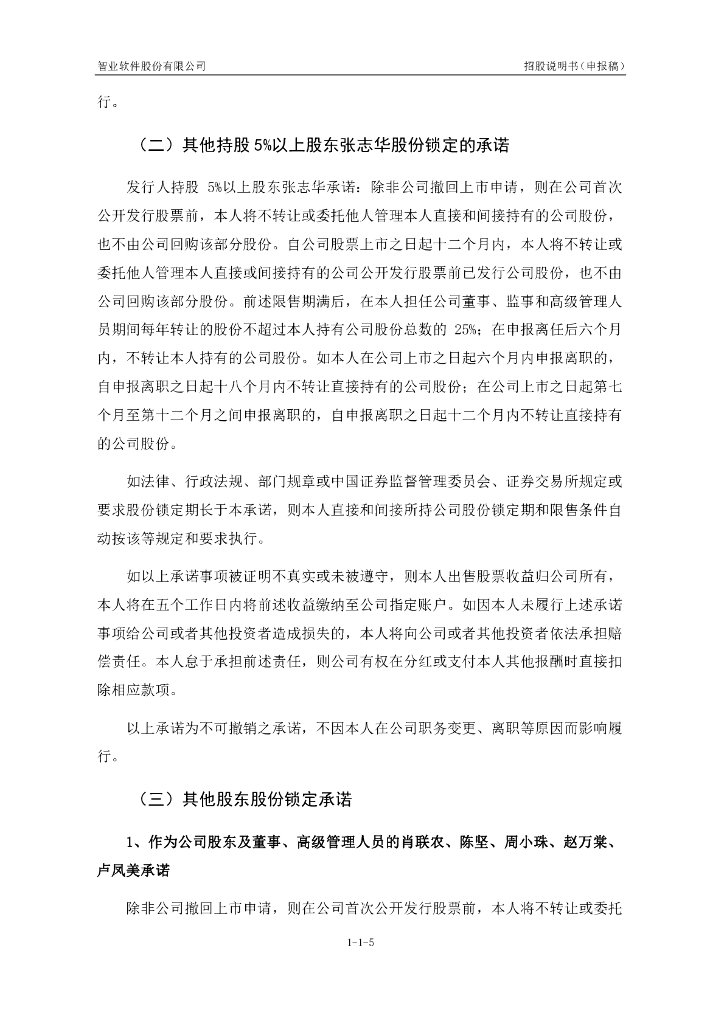 智业软件股份有限公司

招股说明书（申报稿）

行。

（二）其他持股 5%以上股东张志华股份锁定的承诺

发行人持股 5%以上股东张志华承诺：除非公司撤回上市申请，则在公司首次公开发行股票前，本人将不转让或委托他人管理本人直接和间接持有的公司股份，也不由公司回购该部分股份。自公司股票上市之日起十二个月内，本人将不转让或委托他人管理本人直接或间接持有的公司公开发行股票前已发行公司股份，也不由公司回购该部分股份。前述限售期满后，在本人担任公司董事、监事和高级管理人员期间每年转让的股份不超过本人持有公司股份总数的 25%；在申报离任后六个月内，不转让本人持有的公司股份。如本人在公司上市之日起六个月内申报离职的，自申报离职之日起十八个月内不转让直接持有的公司股份；在公司上市之日起第七个月至第十二个月之间申报离职的，自申报离职之日起十二个月内不转让直接持有的公司股份。

如法律、行政法规、部门规章或中国证券监督管理委员会、证券交易所规定或要求股份锁定期长于本承诺，则本人直接和间接所持公司股份锁定期和限售条件自动按该等规定和要求执行。

如以上承诺事项被证明不真实或未被遵守，则本人出售股票收益归公司所有，本人将在五个工作日内将前述收益缴纳至公司指定账户。如因本人未履行上述承诺事项给公司或者其他投资者造成损失的，本人将向公司或者其他投资者依法承担赔偿责任。本人怠于承担前述责任，则公司有权在分红或支付本人其他报酬时直接扣除相应款项。

以上承诺为不可撤销之承诺，不因本人在公司职务变更、离职等原因而影响履行。

（三）其他股东股份锁定承诺

1、作为公司股东及董事、高级管理人员的肖联农、陈坚、周小珠、赵万棠、卢凤美承诺

除非公司撤回上市申请，则在公司首次公开发行股票前，本人将不转让或委托

1-1-5